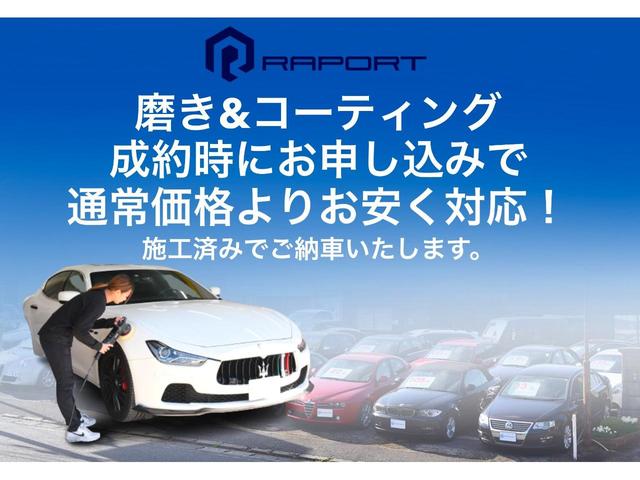 RAPORT

磨き&コーティング
成約時にお申し込みで
通常価格よりお安く対応！
施工済みでご納車いたします。